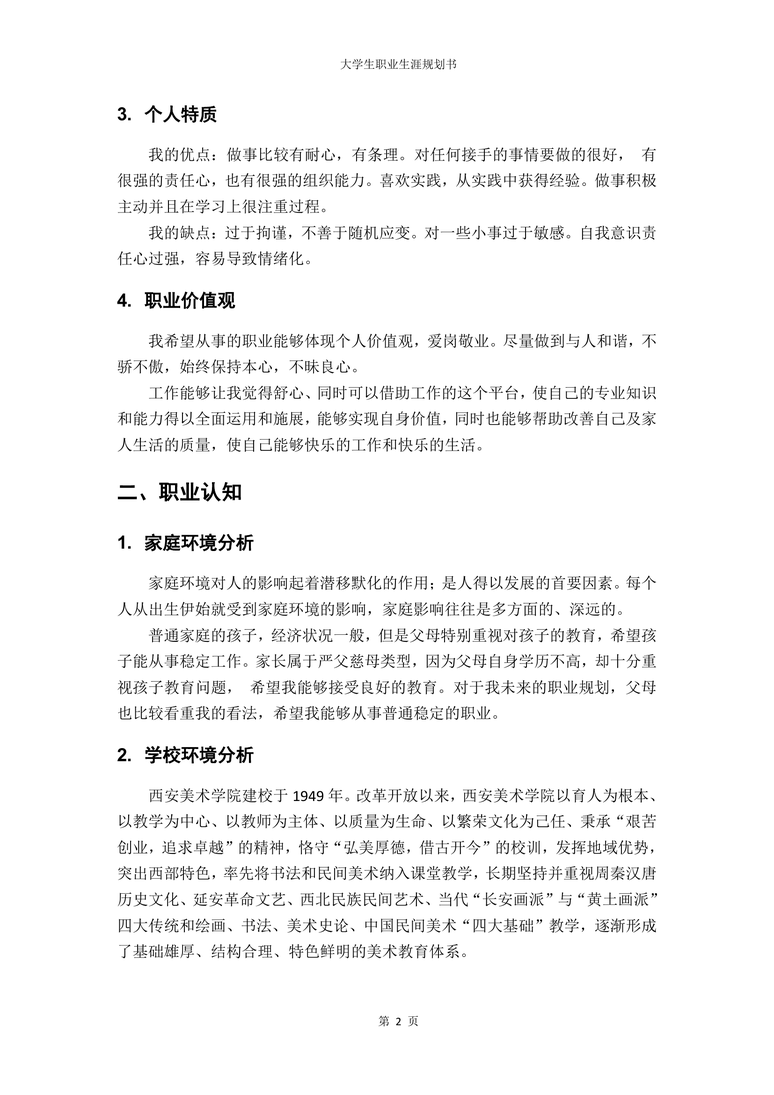 大学生职业生涯规划书

3. 个人特质

我的优点：做事比较有耐心，有条理。对任何接手的事情要做的很好， 有很强的责任心，也有很强的组织能力。喜欢实践，从实践中获得经验。做事积极主动并且在学习上很注重过程。

我的缺点：过于拘谨，不善于随机应变。对一些小事过于敏感。自我意识责任心过强，容易导致情绪化。

4. 职业价值观

我希望从事的职业能够体现个人价值观，爱岗敬业。尽量做到与人和谐，不骄不傲，始终保持本心，不昧良心。

工作能够让我觉得舒心、同时可以借助工作的这个平台，使自己的专业知识和能力得以全面运用和施展，能够实现自身价值，同时也能够帮助改善自己及家人生活的质量，使自己能够快乐的工作和快乐的生活。

二、职业认知

1. 家庭环境分析

家庭环境对人的影响起着潜移默化的作用；是人得以发展的首要因素。每个人从出生伊始就受到家庭环境的影响，家庭影响往往是多方面的、深远的。

普通家庭的孩子，经济状况一般，但是父母特别重视对孩子的教育，希望孩子能从事稳定工作。家长属于严父慈母类型，因为父母自身学历不高，却十分重视孩子教育问题， 希望我能够接受良好的教育。对于我未来的职业规划，父母也比较看重我的看法，希望我能够从事普通稳定的职业。

2. 学校环境分析

西安美术学院建校于 1949 年。改革开放以来，西安美术学院以育人为根本、以教学为中心、以教师为主体、以质量为生命、以繁荣文化为己任、秉承“艰苦创业，追求卓越”的精神，恪守“弘美厚德，借古开今”的校训，发挥地域优势，突出西部特色，率先将书法和民间美术纳入课堂教学，长期坚持并重视周秦汉唐历史文化、延安革命文艺、西北民族民间艺术、当代“长安画派”与“黄土画派”四大传统和绘画、书法、美术史论、中国民间美术“四大基础”教学，逐渐形成了基础雄厚、结构合理、特色鲜明的美术教育体系。

第 2 页